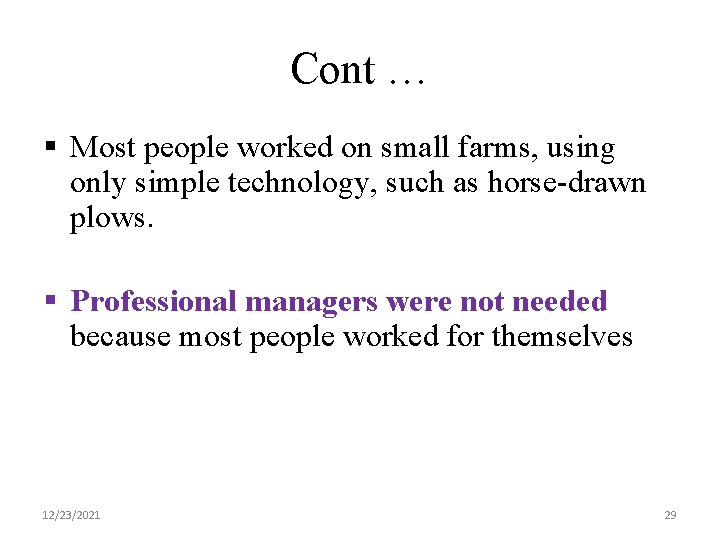 Cont …

• Most people worked on small farms, using only simple technology, such as horse-drawn plows.

• Professional managers were not needed because most people worked for themselves

12/23/2021

29